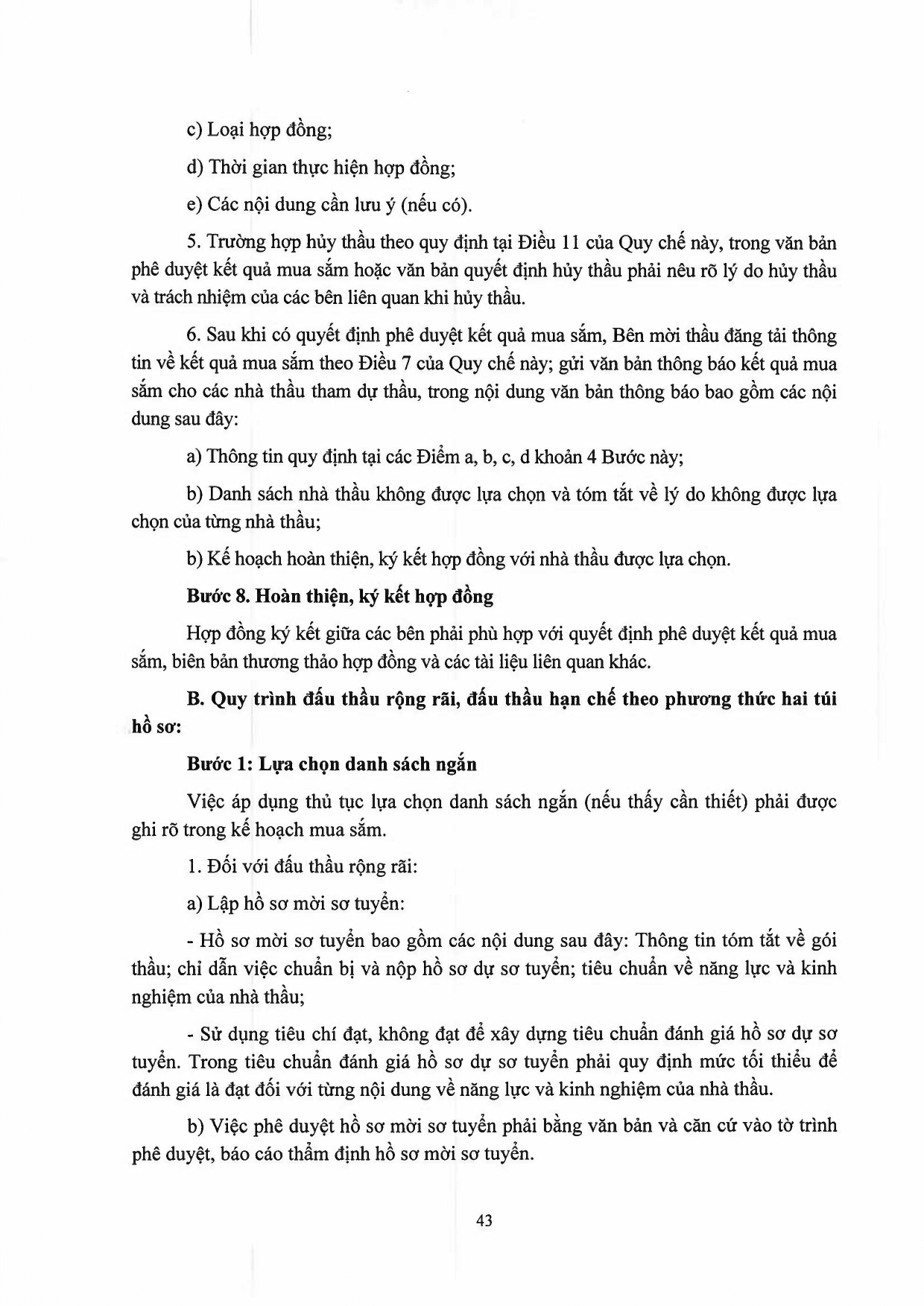 c) Loại hợp đồng;

d) Thời gian thực hiện hợp đồng;

e) Các nội dung cần lưu ý (nếu có).

5. Trường hợp hủy thầu theo quy định tại Điều 11 của Quy chế này, trong văn bản phê duyệt kết quả mua sắm hoặc văn bản quyết định hủy thầu phải nêu rõ lý do hủy thầu và trách nhiệm của các bên liên quan khi hủy thầu.

6. Sau khi có quyết định phê duyệt kết quả mua sắm, Bên mời thầu đăng tải thông tin về kết quả mua sắm theo Điều 7 của Quy chế này; gửi văn bản thông báo kết quả mua sắm cho các nhà thầu tham dự thầu, trong nội dung văn bản thông báo bao gồm các nội dung sau đây:

a) Thông tin quy định tại các Điểm a, b, c, d khoản 4 Bước này;

b) Danh sách nhà thầu không được lựa chọn và tóm tắt về lý do không được lựa chọn của từng nhà thầu;

b) Kế hoạch hoàn thiện, ký kết hợp đồng với nhà thầu được lựa chọn.

Bước 8. Hoàn thiện, ký kết hợp đồng

Hợp đồng ký kết giữa các bên phải phù hợp với quyết định phê duyệt kết quả mua sắm, biên bản thương thảo hợp đồng và các tài liệu liên quan khác.

B. Quy trình đấu thầu rộng rãi, đấu thầu hạn chế theo phương thức hai túi hồ sơ:

Bước 1: Lựa chọn danh sách ngắn

Việc áp dụng thủ tục lựa chọn danh sách ngắn (nếu thấy cần thiết) phải được ghi rõ trong kế hoạch mua sắm.

1. Đối với đấu thầu rộng rãi:

a) Lập hồ sơ mời sơ tuyển:

- Hồ sơ mời sơ tuyển bao gồm các nội dung sau đây: Thông tin tóm tắt về gói thầu; chỉ dẫn việc chuẩn bị và nộp hồ sơ dự sơ tuyển; tiêu chuẩn về năng lực và kinh nghiệm của nhà thầu;

- Sử dụng tiêu chí đạt, không đạt để xây dựng tiêu chuẩn đánh giá hồ sơ dự sơ tuyển. Trong tiêu chuẩn đánh giá hồ sơ dự sơ tuyển phải quy định mức tối thiểu để đánh giá là đạt đối với từng nội dung về năng lực và kinh nghiệm của nhà thầu.

b) Việc phê duyệt hồ sơ mời sơ tuyển phải bằng văn bản và căn cứ vào tờ trình phê duyệt, báo cáo thẩm định hồ sơ mời sơ tuyển.

43